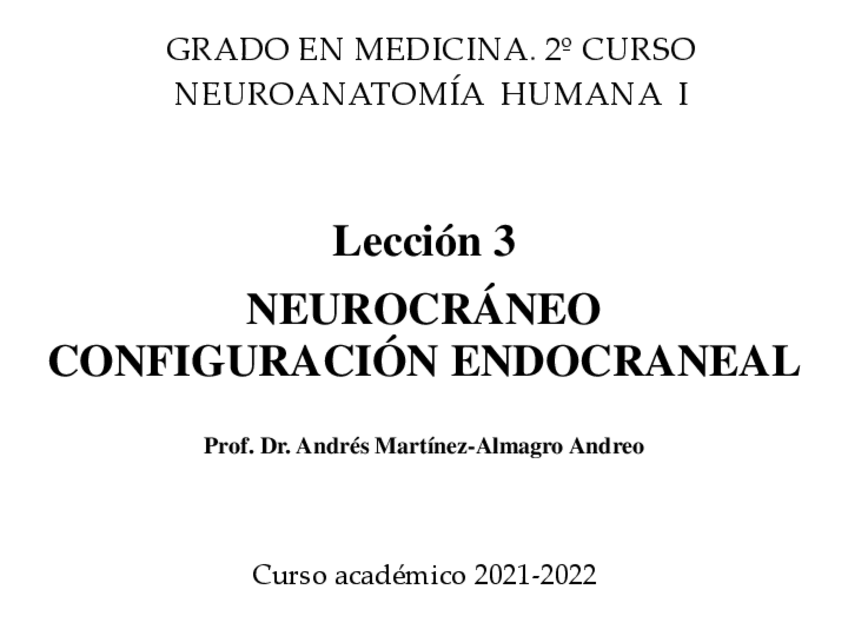 GRADO EN MEDICINA. 2º CURSO
NEUROANATOMÍA HUMANA I

Lección 3

NEUROCRÁNEO
CONFIGURACIÓN ENDOCRANEAL

Prof. Dr. Andrés Martínez-Almagro Andreo

Curso académico 2021-2022